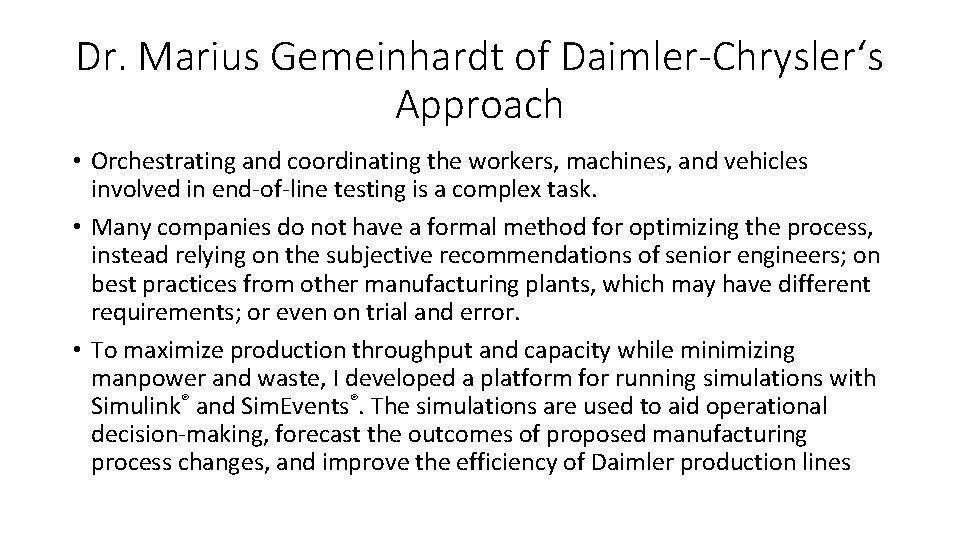 Dr. Marius Gemeinhardt of Daimler-Chrysler's Approach

• Orchestrating and coordinating the workers, machines, and vehicles involved in end-of-line testing is a complex task.

• Many companies do not have a formal method for optimizing the process, instead relying on the subjective recommendations of senior engineers; on best practices from other manufacturing plants, which may have different requirements; or even on trial and error.

• To maximize production throughput and capacity while minimizing manpower and waste, I developed a platform for running simulations with Simulink® and SimEvents®. The simulations are used to aid operational decision-making, forecast the outcomes of proposed manufacturing process changes, and improve the efficiency of Daimler production lines